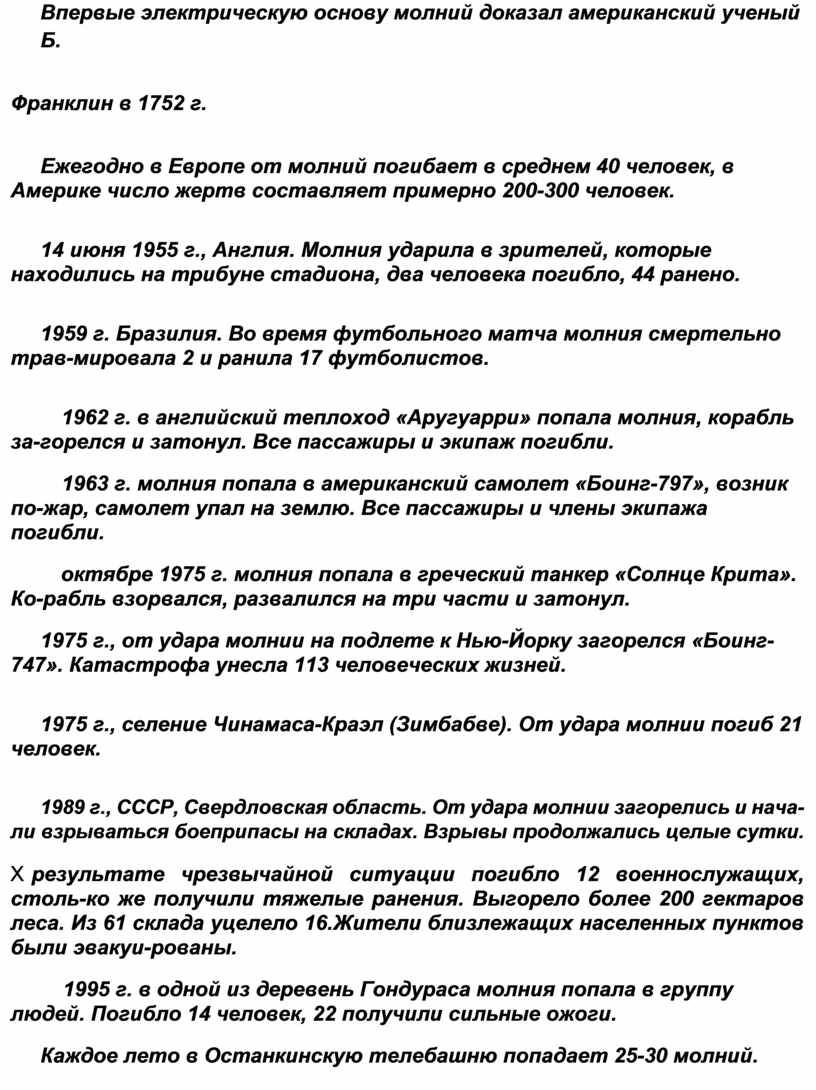 Впервые электрическую основу молний доказал американский ученый Б.

Франклин в 1752 г.

Ежегодно в Европе от молний погибает в среднем 40 человек, в Америке число жертв составляет примерно 200-300 человек.

14 июня 1955 г., Англия. Молния ударила в зрителей, которые находились на трибуне стадиона, два человека погибло, 44 ранено.

1959 г. Бразилия. Во время футбольного матча молния смертельно трав-мировала 2 и ранила 17 футболистов.

1962 г. в английский теплоход «Аругуарри» попала молния, корабль за-горелся и затонул. Все пассажиры и экипаж погибли.

1963 г. молния попала в американский самолет «Боинг-797», возник по-жар, самолет упал на землю. Все пассажиры и члены экипажа погибли.

октябре 1975 г. молния попала в греческий танкер «Солнце Крита». Ко-рабль взорвался, развалился на три части и затонул.

1975 г., от удара молнии на подлете к Нью-Йорку загорелся «Боинг-747». Катастрофа унесла 113 человеческих жизней.

1975 г., селение Чинамаса-Краэл (Зимбабве). От удара молнии погиб 21 человек.

1989 г., СССР, Свердловская область. От удара молнии загорелись и начали взрываться боеприпасы на складах. Взрывы продолжались целые сутки.

Х результате чрезвычайной ситуации погибло 12 военнослужащих, столь-ко же получили тяжелые ранения. Выгорело более 200 гектаров леса. Из 61 склада уцелело 16.Жители близлежащих населенных пунктов были эвакуи-рованы.

1995 г. в одной из деревень Гондураса молния попала в группу людей. Погибло 14 человек, 22 получили сильные ожоги.

Каждое лето в Останкинскую телебашню попадает 25-30 молний.